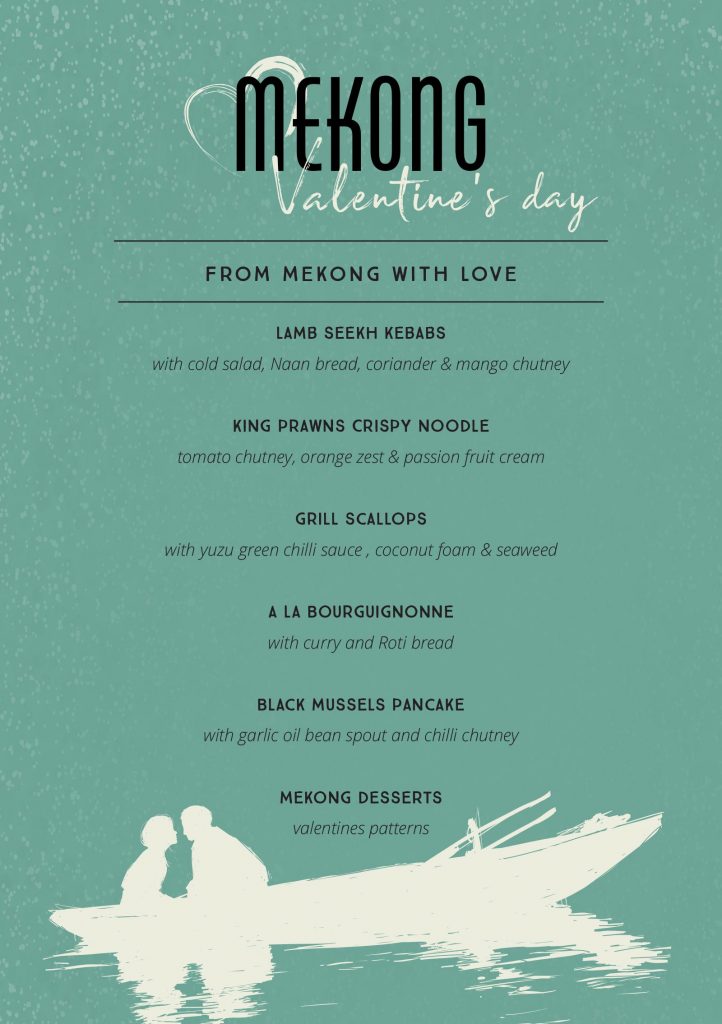 MEKONG
Valentine's day

FROM MEKONG WITH LOVE

LAMB SEEKH KEBABS
with cold salad, Naan bread, coriander & mango chutney

KING PRAWNS CRISPY NOODLE
tomato chutney, orange zest & passion fruit cream

GRILL SCALLOPS
with yuzu green chilli sauce , coconut foam & seaweed

A LA BOURGUIGNONNE
with curry and Roti bread

BLACK MUSSELS PANCAKE
with garlic oil bean spout and chilli chutney

MEKONG DESSERTS
valentines patterns